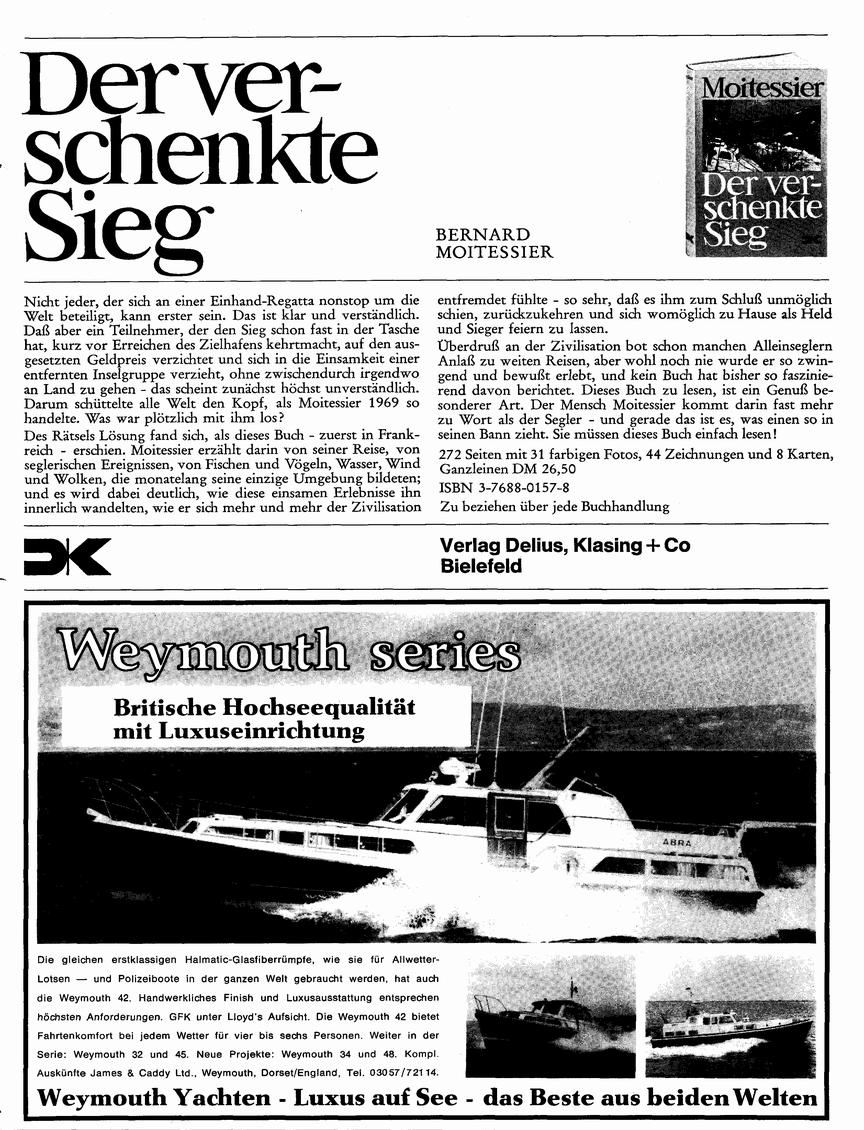 Der verschenkte Sieg

BERNARD MOITESSIER

Moitessier
Der verschenkte Sieg

Nicht jeder, der sich an einer Einhand-Regatta nonstop um die Welt beteiligt, kann erster sein. Das ist klar und verständlich. Daß aber ein Teilnehmer, der den Sieg schon fast in der Tasche hat, kurz vor Erreichen des Zielhafens kehrtmacht, auf den ausgesetzten Geldpreis verzichtet und sich in die Einsamkeit einer entfernten Inselgruppe verzieht, ohne zwischendurch irgendwo an Land zu gehen - das scheint zunächst höchst unverständlich. Darum schüttelte alle Welt den Kopf, als Moitessier 1969 so handelte. Was war plötzlich mit ihm los?

Des Rätsels Lösung fand sich, als dieses Buch - zuerst in Frankreich - erschien. Moitessier erzählt darin von seiner Reise, von seglerischen Ereignissen, von Fischen und Vögeln, Wasser, Wind und Wolken, die monatelang seine einzige Umgebung bildeten; und es wird dabei deutlich, wie diese einsamen Erlebnisse ihn innerlich wandelten, wie er sich mehr und mehr der Zivilisation entfremdet fühlte - so sehr, daß es ihm zum Schluß unmöglich schien, zurückzukehren und sich womöglich zu Hause als Held und Sieger feiern zu lassen.

Überdruß an der Zivilisation bot schon manchen Alleinseglern Anlaß zu weiten Reisen, aber wohl noch nie wurde er so zwingend und bewußt erlebt, und kein Buch hat bisher so faszinierend davon berichtet. Dieses Buch zu lesen, ist ein Genuß besonderer Art. Der Mensch Moitessier kommt darin fast mehr zu Wort als der Segler - und gerade das ist es, was einen so in seinen Bann zieht. Sie müssen dieses Buch einfach lesen!

272 Seiten mit 31 farbigen Fotos, 44 Zeichnungen und 8 Karten, Ganzleinen DM 26,50

ISBN 3-7688-0157-8

Zu beziehen über jede Buchhandlung

DK

Verlag Delius, Klasing + Co
Bielefeld

Weymouth series

Britische Hochseequalität mit Luxuseinrichtung

ABRA

Die gleichen erstklassigen Halmatic-Glasfiberrümpfe, wie sie für Allwetter-Lotsen — und Polizeiboote in der ganzen Welt gebraucht werden, hat auch die Weymouth 42. Handwerkliches Finish und Luxusausstattung entsprechen höchsten Anforderungen. GFK unter Lloyd's Aufsicht. Die Weymouth 42 bietet Fahrtenkomfort bei jedem Wetter für vier bis sechs Personen. Weiter in der Serie: Weymouth 32 und 45. Neue Projekte: Weymouth 34 und 48. Kompl. Auskünfte James & Caddy Ltd., Weymouth, Dorset/England, Tel. 03057/72114.

Weymouth Yachten - Luxus auf See - das Beste aus beiden Welten